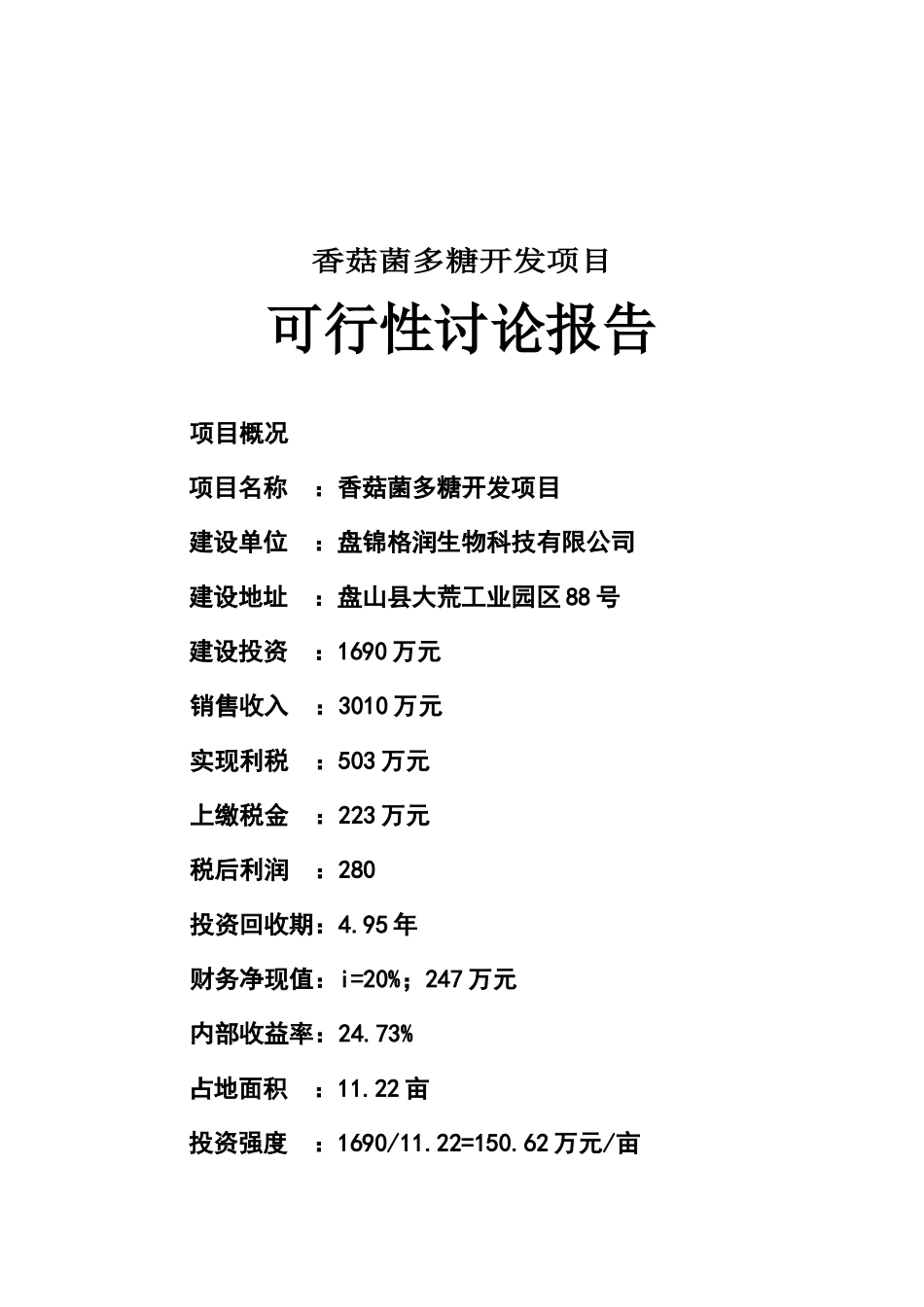 香菇菌多糖开发项目

可行性讨论报告

项目概况

项目名称 ：香菇菌多糖开发项目

建设单位 ：盘锦格润生物科技有限公司

建设地址 ：盘山县大荒工业园区88号

建设投资 ：1690万元

销售收入 ：3010万元

实现利税 ：503万元

上缴税金 ：223万元

税后利润 ：280

投资回收期：4.95年

财务净现值：i=20%；247万元

内部收益率：24.73%

占地面积 ：11.22亩

投资强度 ：1690/11.22=150.62万元/亩